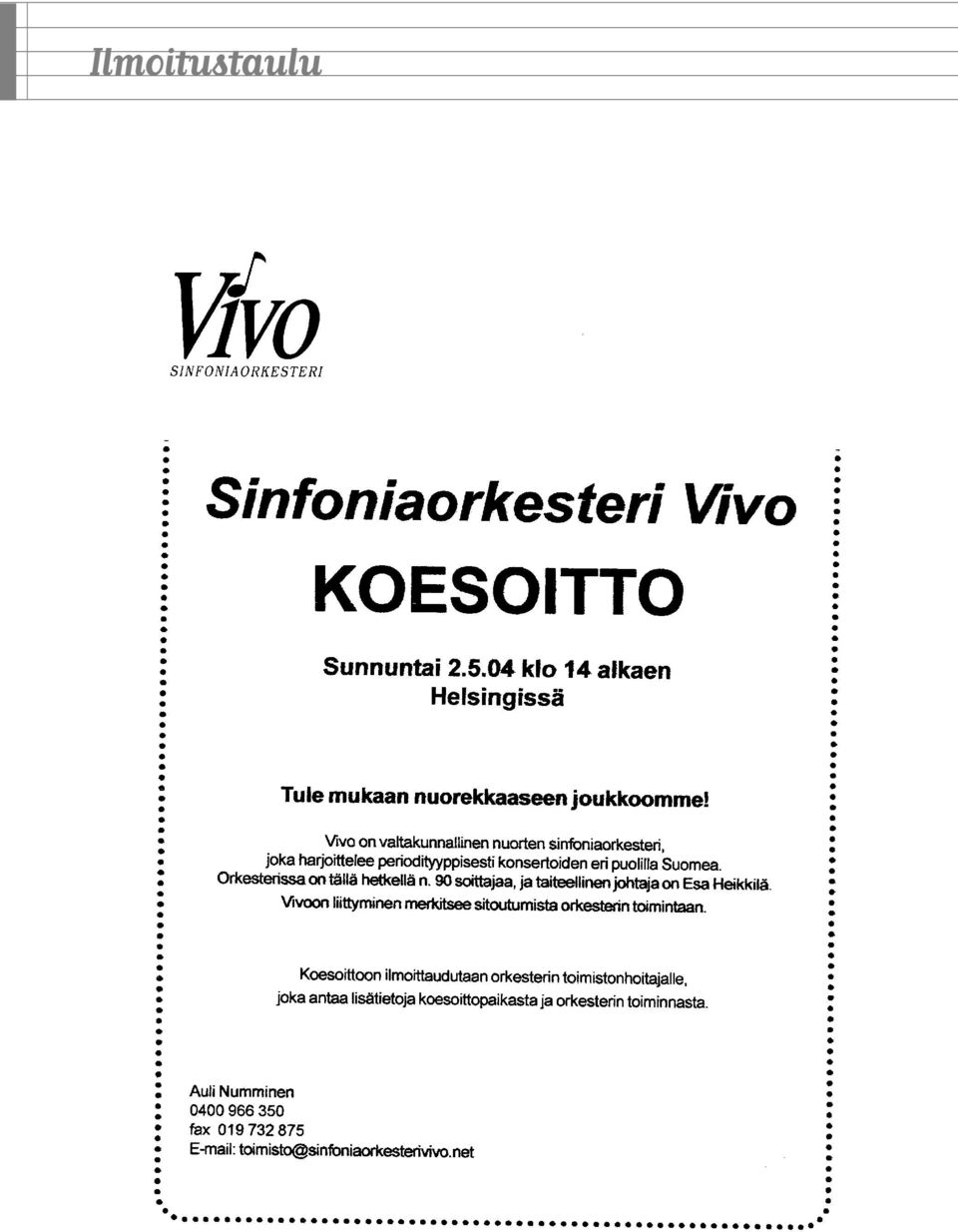 Ilmoitustaulu

Vivo
SINFONIAORKESTERI

Sinfoniaorkesteri Vivo

KOESOITTO

Sunnuntai 2.5.04 klo 14 alkaen
Helsingissä

Tule mukaan nuorekkaaseen joukkoomme!

Vivo on valtakunnallinen nuorten sinfoniaorkesteri, joka harjoittelee periodityyppisesti konsertoiden eri puolilla Suomea. Orkesterissa on tällä hetkellä n. 90 soittajaa, ja taiteellinen johtaja on Esa Heikkilä. Vivoon liittyminen merkitsee sitoutumista orkesterin toimintaan.

Koesoittoon ilmoittaudutaan orkesterin toimistonhoitajalle, joka antaa lisätietoja koesoittopaikasta ja orkesterin toiminnasta.

Auli Numminen
0400 966 350
fax 019 732 875
E-mail: toimisto@sinfoniaorkesterivivo.net